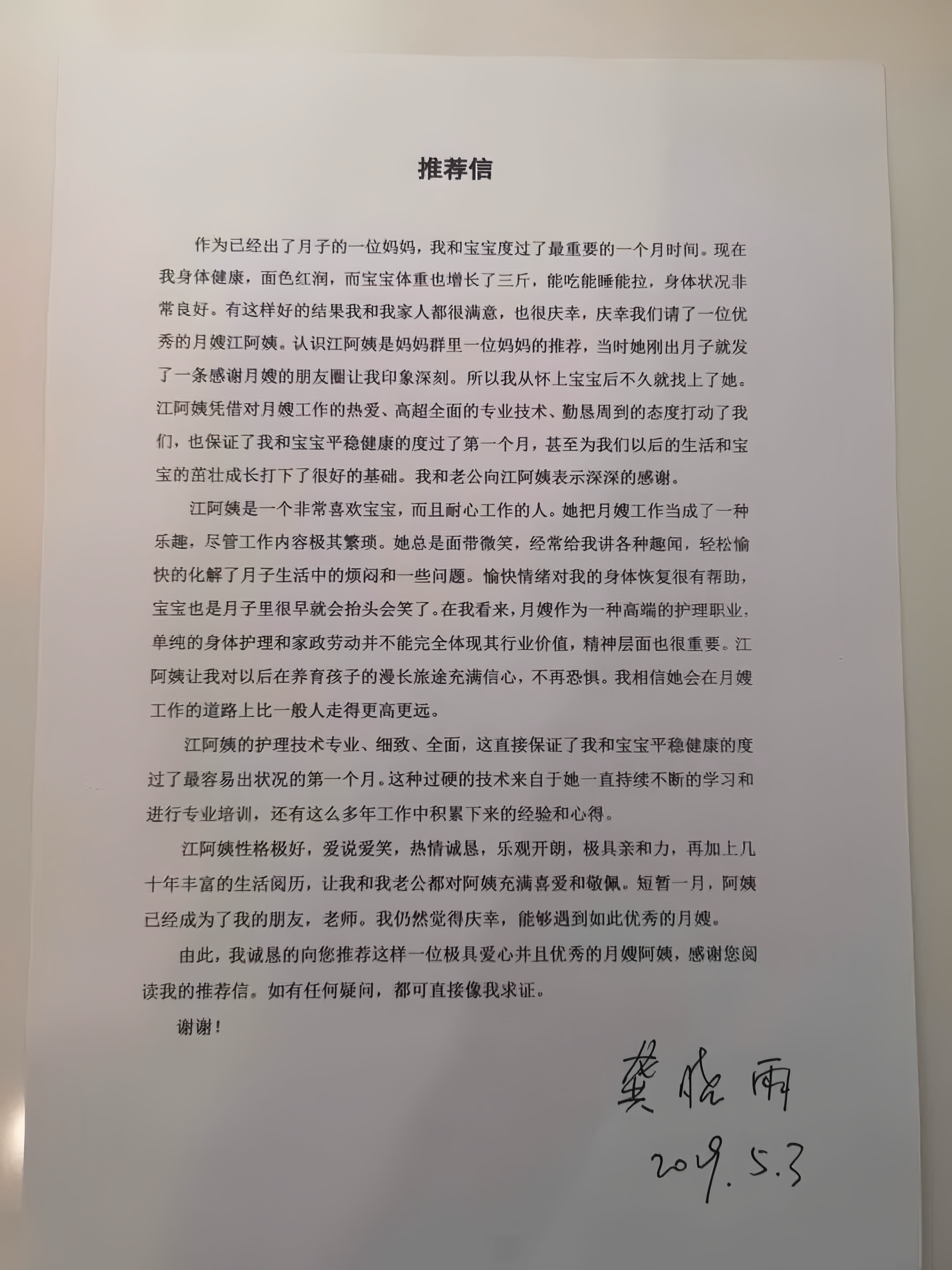 推荐信

作为已经出了月子的一位妈妈，我和宝宝度过了最重要的一个月时间。现在我身体健康，面色红润，而宝宝体重也增长了三斤，能吃能睡能拉，身体状况非常良好。有这样好的结果我和我家人都很满意，也很庆幸，庆幸我们请了一位优秀的月嫂江阿姨。认识江阿姨是妈妈群里一位妈妈的推荐，当时她刚出月子就发了一条感谢月嫂的朋友圈让我印象深刻。所以我从怀上宝宝后不久就找上了她。江阿姨凭借对月嫂工作的热爱、高超全面的专业技术、勤恳周到的态度打动了我们，也保证了我和宝宝平稳健康的度过了第一个月，甚至为我们以后的生活和宝宝的茁壮成长打下了很好的基础。我和老公向江阿姨表示深深的感谢。

江阿姨是一个非常喜欢宝宝，而且耐心工作的人。她把月嫂工作当成了一种乐趣，尽管工作内容极其繁琐。她总是面带微笑，经常给我讲各种趣闻，轻松愉快的化解了月子生活中的烦闷和一些问题。愉快情绪对我的身体恢复很有帮助，宝宝也是月子里很早就会抬头会笑了。在我看来，月嫂作为一种高端的护理职业，单纯的身体护理和家政劳动并不能完全体现其行业价值，精神层面也很重要。江阿姨让我对以后在养育孩子的漫长旅途充满信心，不再恐惧。我相信她会在月嫂工作的道路上比一般人走得更高更远。

江阿姨的护理技术专业、细致、全面，这直接保证了我和宝宝平稳健康的度过了最容易出状况的第一个月。这种过硬的技术来自于她一直持续不断的学习和进行专业培训，还有这么多年工作中积累下来的经验和心得。

江阿姨性格极好，爱说爱笑，热情诚恳，乐观开朗，极具亲和力，再加上几十年丰富的生活阅历，让我和我老公都对阿姨充满喜爱和敬佩。短暂一月，阿姨已经成为了我的朋友，老师。我仍然觉得庆幸，能够遇到如此优秀的月嫂。

由此，我诚恳的向您推荐这样一位极具爱心并且优秀的月嫂阿姨，感谢您阅读我的推荐信。如有任何疑问，都可直接像我求证。

谢谢！

龚晓雨
2019.5.3